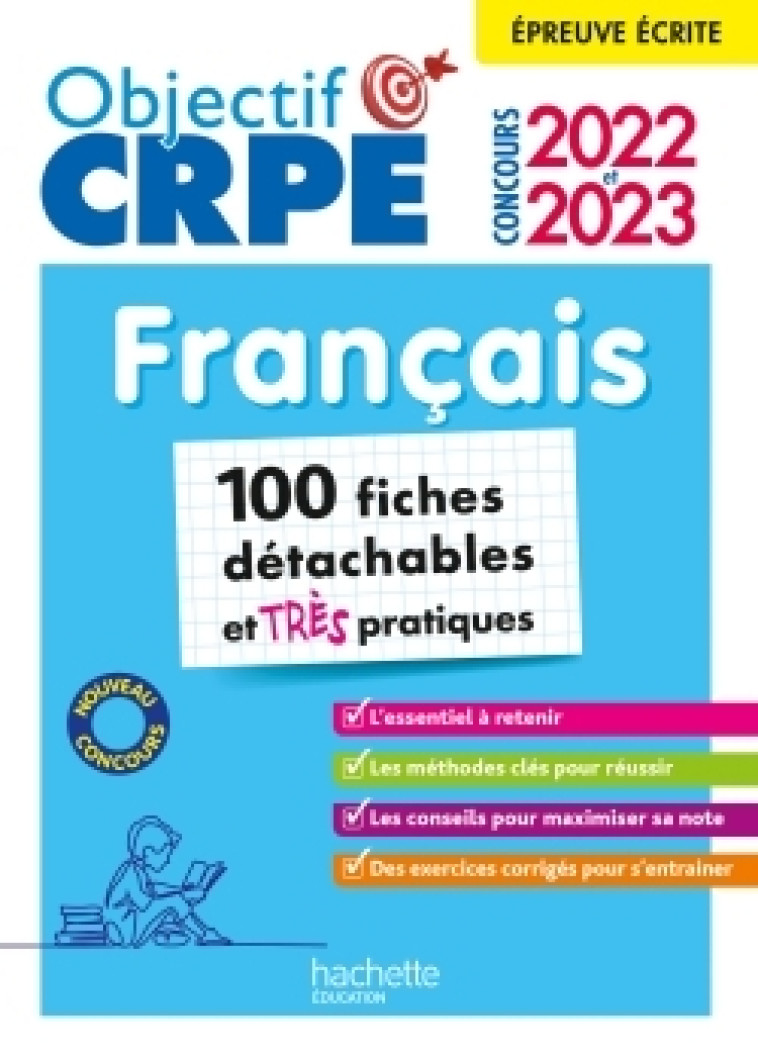 ÉPREUVE ÉCRITE

Objectif CRPE

CONCOURS 2022 et 2023

Français

100 fiches détachables et TRÈS pratiques

NOUVEAU CONCOURS

L'essentiel à retenir

Les méthodes clés pour réussir

Les conseils pour maximiser sa note

Des exercices corrigés pour s'entraîner

hachette ÉDUCATION